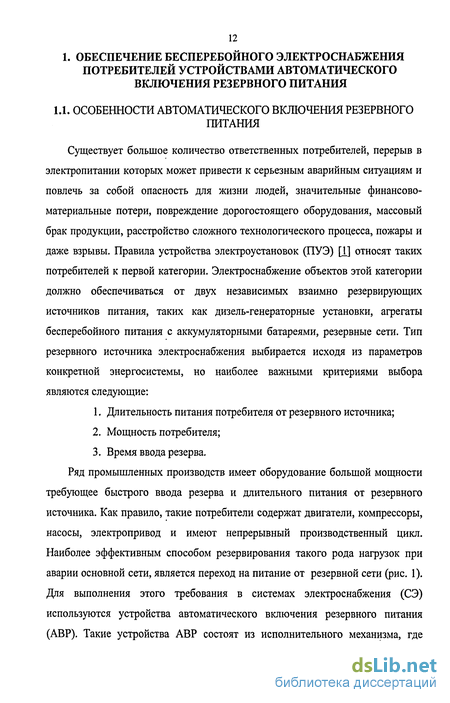 12

1. ОБЕСПЕЧЕНИЕ БЕСПЕРЕБОЙНОГО ЭЛЕКТРОСНАБЖЕНИЯ ПОТРЕБИТЕЛЕЙ УСТРОЙСТВАМИ АВТОМАТИЧЕСКОГО ВКЛЮЧЕНИЯ РЕЗЕРВНОГО ПИТАНИЯ

1.1. ОСОБЕННОСТИ АВТОМАТИЧЕСКОГО ВКЛЮЧЕНИЯ РЕЗЕРВНОГО ПИТАНИЯ

Существует большое количество ответственных потребителей, перерыв в электропитании которых может привести к серьезным аварийным ситуациям и повлечь за собой опасность для жизни людей, значительные финансово-материальные потери, повреждение дорогостоящего оборудования, массовый брак продукции, расстройство сложного технологического процесса, пожары и даже взрывы. Правила устройства электроустановок (ПУЭ) [1] относят таких потребителей к первой категории. Электроснабжение объектов этой категории должно обеспечиваться от двух независимых взаимно резервирующих источников питания, таких как дизель-генераторные установки, агрегаты бесперебойного питания с аккумуляторными батареями, резервные сети. Тип резервного источника электроснабжения выбирается исходя из параметров конкретной энергосистемы, но наиболее важными критериями выбора являются следующие:

1. Длительность питания потребителя от резервного источника;

2. Мощность потребителя;

3. Время ввода резерва.

Ряд промышленных производств имеет оборудование большой мощности требующее быстрого ввода резерва и длительного питания от резервного источника. Как правило, такие потребители содержат двигатели, компрессоры, насосы, электропривод и имеют непрерывный производственный цикл. Наиболее эффективным способом резервирования такого рода нагрузок при аварии основной сети, является переход на питание от резервной сети (рис. 1). Для выполнения этого требования в системах электроснабжения (СЭ) используются устройства автоматического включения резервного питания (АВР). Такие устройства АВР состоят из исполнительного механизма, где

dsLib.net
библиотека диссертаций